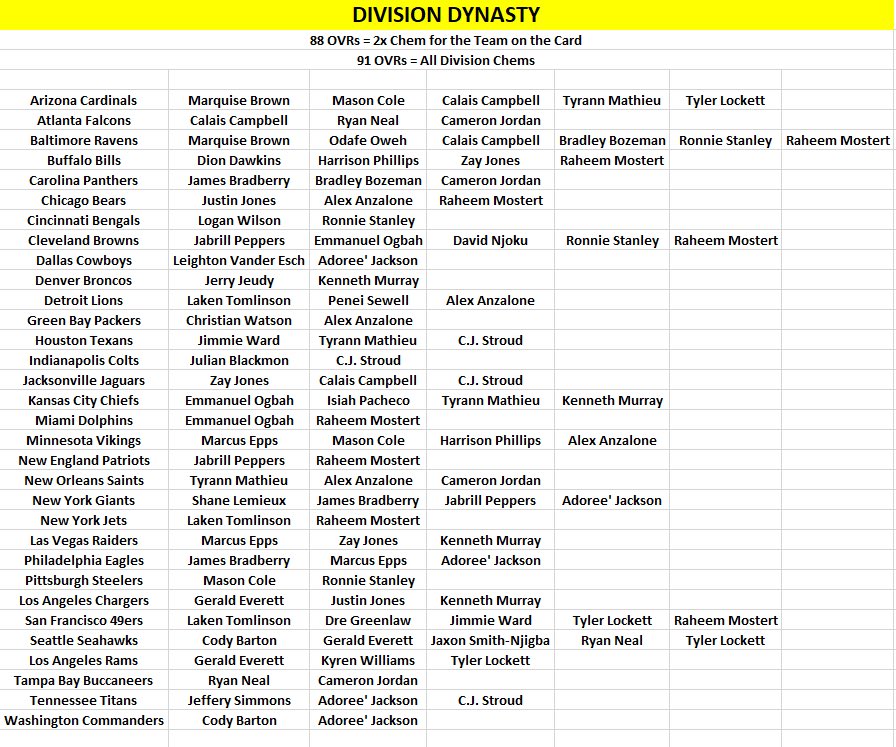 DIVISION DYNASTY

88 OVRs = 2x Chem for the Team on the Card

91 OVRs = All Division Chems

| | | | | | | |
|---|---|---|---|---|---|---|
| Arizona Cardinals | Marquise Brown | Mason Cole | Calais Campbell | Tyrann Mathieu | Tyler Lockett | |
| Atlanta Falcons | Calais Campbell | Ryan Neal | Cameron Jordan | | | |
| Baltimore Ravens | Marquise Brown | Odafe Oweh | Calais Campbell | Bradley Bozeman | Ronnie Stanley | Raheem Mostert |
| Buffalo Bills | Dion Dawkins | Harrison Phillips | Zay Jones | Raheem Mostert | | |
| Carolina Panthers | James Bradberry | Bradley Bozeman | Cameron Jordan | | | |
| Chicago Bears | Justin Jones | Alex Anzalone | Raheem Mostert | | | |
| Cincinnati Bengals | Logan Wilson | Ronnie Stanley | | | | |
| Cleveland Browns | Jabrill Peppers | Emmanuel Ogbah | David Njoku | Ronnie Stanley | Raheem Mostert | |
| Dallas Cowboys | Leighton Vander Esch | Adoree' Jackson | | | | |
| Denver Broncos | Jerry Jeudy | Kenneth Murray | | | | |
| Detroit Lions | Laken Tomlinson | Penei Sewell | Alex Anzalone | | | |
| Green Bay Packers | Christian Watson | Alex Anzalone | | | | |
| Houston Texans | Jimmie Ward | Tyrann Mathieu | C.J. Stroud | | | |
| Indianapolis Colts | Julian Blackmon | C.J. Stroud | | | | |
| Jacksonville Jaguars | Zay Jones | Calais Campbell | C.J. Stroud | | | |
| Kansas City Chiefs | Emmanuel Ogbah | Isiah Pacheco | Tyrann Mathieu | Kenneth Murray | | |
| Miami Dolphins | Emmanuel Ogbah | Raheem Mostert | | | | |
| Minnesota Vikings | Marcus Epps | Mason Cole | Harrison Phillips | Alex Anzalone | | |
| New England Patriots | Jabrill Peppers | Raheem Mostert | | | | |
| New Orleans Saints | Tyrann Mathieu | Alex Anzalone | Cameron Jordan | | | |
| New York Giants | Shane Lemieux | James Bradberry | Jabrill Peppers | Adoree' Jackson | | |
| New York Jets | Laken Tomlinson | Raheem Mostert | | | | |
| Las Vegas Raiders | Marcus Epps | Zay Jones | Kenneth Murray | | | |
| Philadelphia Eagles | James Bradberry | Marcus Epps | Adoree' Jackson | | | |
| Pittsburgh Steelers | Mason Cole | Ronnie Stanley | | | | |
| Los Angeles Chargers | Gerald Everett | Justin Jones | Kenneth Murray | | | |
| San Francisco 49ers | Laken Tomlinson | Dre Greenlaw | Jimmie Ward | Tyler Lockett | Raheem Mostert | |
| Seattle Seahawks | Cody Barton | Gerald Everett | Jaxon Smith-Njigba | Ryan Neal | Tyler Lockett | |
| Los Angeles Rams | Gerald Everett | Kyren Williams | Tyler Lockett | | | |
| Tampa Bay Buccaneers | Ryan Neal | Cameron Jordan | | | | |
| Tennessee Titans | Jeffery Simmons | Adoree' Jackson | C.J. Stroud | | | |
| Washington Commanders | Cody Barton | Adoree' Jackson | | | | |